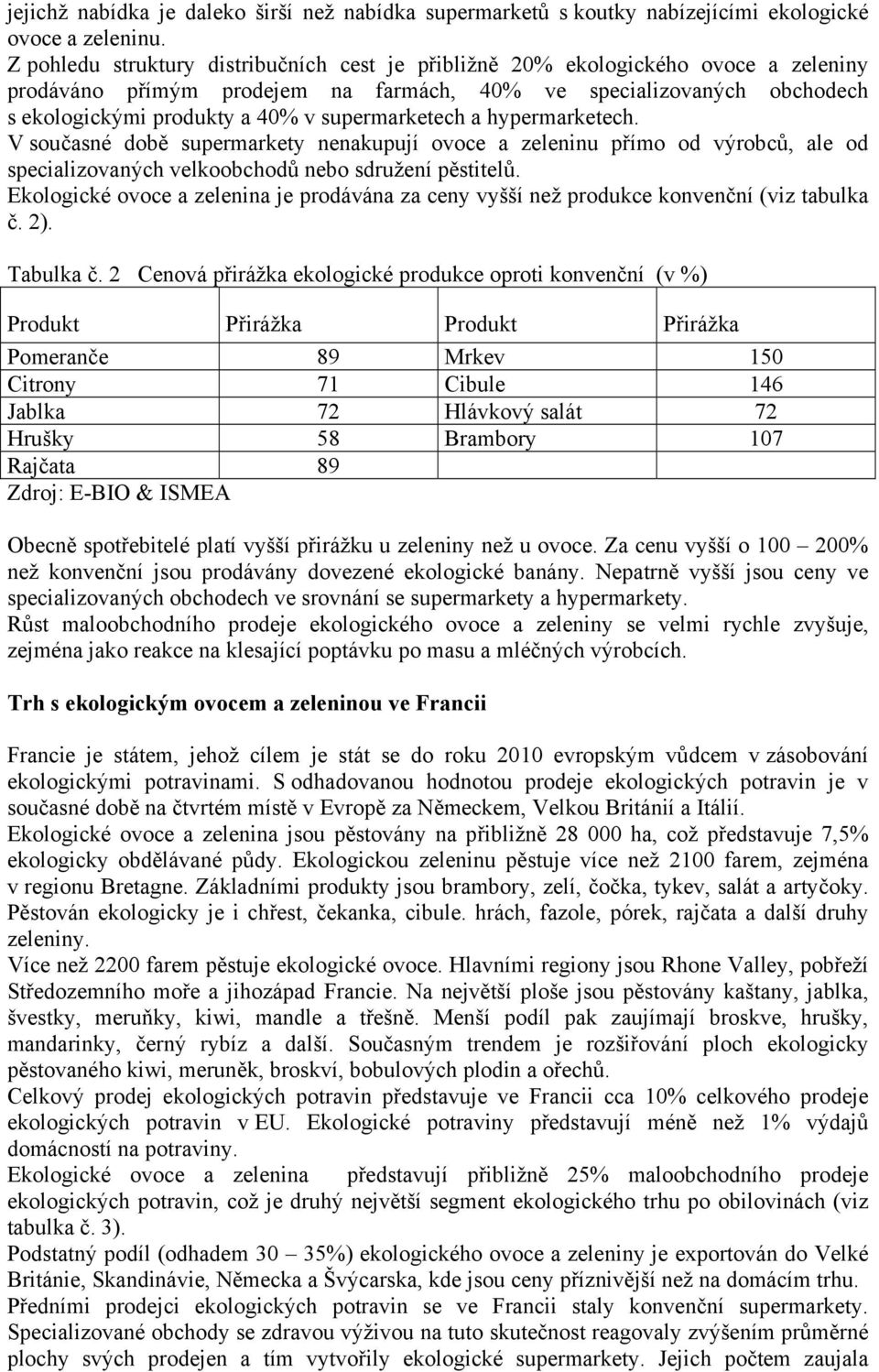 jejichž nabídka je daleko širší než nabídka supermarketů s koutky nabízejícími ekologické ovoce a zeleninu.
Z pohledu struktury distribučních cest je přibližně 20% ekologického ovoce a zeleniny prodáváno přímým prodejem na farmách, 40% ve specializovaných obchodech s ekologickými produkty a 40% v supermarketech a hypermarketech.
V současné době supermarkety nenakupují ovoce a zeleninu přímo od výrobců, ale od specializovaných velkoobchodů nebo sdružení pěstitelů.
Ekologické ovoce a zelenina je prodávána za ceny vyšší než produkce konvenční (viz tabulka č. 2).

Tabulka č. 2 Cenová přirážka ekologické produkce oproti konvenční (v %)

| Produkt | Přirážka | Produkt | Přirážka |
|---|---|---|---|
| Pomeranče | 89 | Mrkev | 150 |
| Citrony | 71 | Cibule | 146 |
| Jablka | 72 | Hlávkový salát | 72 |
| Hrušky | 58 | Brambory | 107 |
| Rajčata | 89 | | |

Zdroj: E-BIO & ISMEA

Obecně spotřebitelé platí vyšší přirážku u zeleniny než u ovoce. Za cenu vyšší o 100 – 200% než konvenční jsou prodávány dovezené ekologické banány. Nepatrně vyšší jsou ceny ve specializovaných obchodech ve srovnání se supermarkety a hypermarkety.
Růst maloobchodního prodeje ekologického ovoce a zeleniny se velmi rychle zvyšuje, zejména jako reakce na klesající poptávku po masu a mléčných výrobcích.

Trh s ekologickým ovocem a zeleninou ve Francii

Francie je státem, jehož cílem je stát se do roku 2010 evropským vůdcem v zásobování ekologickými potravinami. S odhadovanou hodnotou prodeje ekologických potravin je v současné době na čtvrtém místě v Evropě za Německem, Velkou Británií a Itálií.
Ekologické ovoce a zelenina jsou pěstovány na přibližně 28 000 ha, což představuje 7,5% ekologicky obdělávané půdy. Ekologickou zeleninu pěstuje více než 2100 farem, zejména v regionu Bretagne. Základními produkty jsou brambory, zelí, čočka, tykev, salát a artyčoky. Pěstován ekologicky je i chřest, čekanka, cibule. hrách, fazole, pórek, rajčata a další druhy zeleniny.
Více než 2200 farem pěstuje ekologické ovoce. Hlavními regiony jsou Rhone Valley, pobřeží Středozemního moře a jihozápad Francie. Na největší ploše jsou pěstovány kaštany, jablka, švestky, meruňky, kiwi, mandle a třešně. Menší podíl pak zaujímají broskve, hrušky, mandarinky, černý rybíz a další. Současným trendem je rozšiřování ploch ekologicky pěstovaného kiwi, meruněk, broskví, bobulových plodin a ořechů.
Celkový prodej ekologických potravin představuje ve Francii cca 10% celkového prodeje ekologických potravin v EU. Ekologické potraviny představují méně než 1% výdajů domácností na potraviny.
Ekologické ovoce a zelenina představují přibližně 25% maloobchodního prodeje ekologických potravin, což je druhý největší segment ekologického trhu po obilovinách (viz tabulka č. 3).
Podstatný podíl (odhadem 30 – 35%) ekologického ovoce a zeleniny je exportován do Velké Británie, Skandinávie, Německa a Švýcarska, kde jsou ceny příznivější než na domácím trhu.
Předními prodejci ekologických potravin se ve Francii staly konvenční supermarkety. Specializované obchody se zdravou výživou na tuto skutečnost reagovaly zvýšením průměrné plochy svých prodejen a tím vytvořily ekologické supermarkety. Jejich počtem zaujala